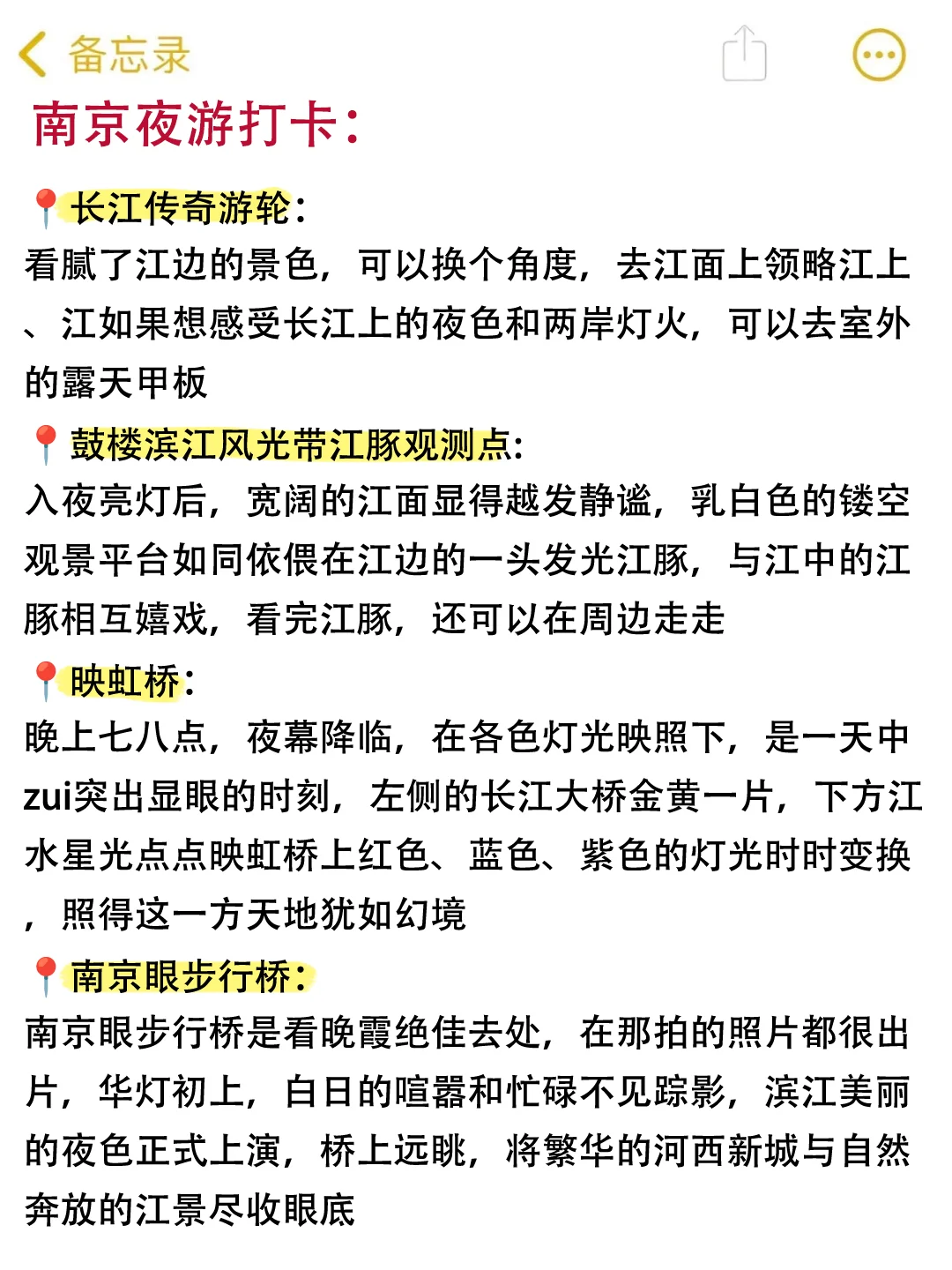 备忘录

南京夜游打卡：

📍长江传奇游轮：
看腻了江边的景色，可以换个角度，去江面上领略江上、江如果想感受长江上的夜色和两岸灯火，可以去室外的露天甲板

📍鼓楼滨江风光带江豚观测点：
入夜亮灯后，宽阔的江面显得越发静谧，乳白色的镂空观景平台如同依偎在江边的一头发光江豚，与江中的江豚相互嬉戏，看完江豚，还可以在周边走走

📍映虹桥：
晚上七八点，夜幕降临，在各色灯光映照下，是一天中zui突出显眼的时刻，左侧的长江大桥金黄一片，下方江水星光点点映虹桥上红色、蓝色、紫色的灯光时时变换，照得这一方天地犹如幻境

📍南京眼步行桥：
南京眼步行桥是看晚霞绝佳去处，在那拍的照片都很出片，华灯初上，白日的喧嚣和忙碌不见踪影，滨江美丽的夜色正式上演，桥上远眺，将繁华的河西新城与自然奔放的江景尽收眼底